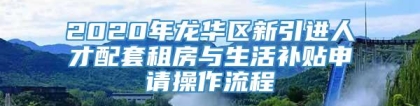 2020年龙华区新引进人才配套租房与生活补贴申请操作流程